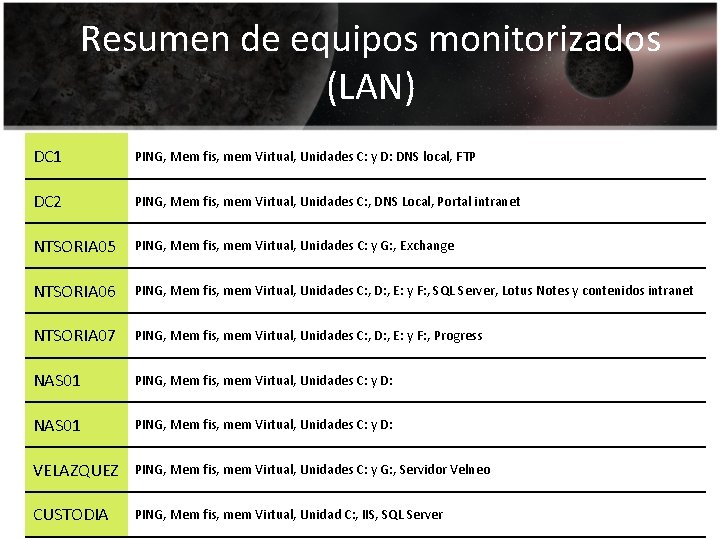 Resumen de equipos monitorizados (LAN)

| DC1 | PING, Mem fis, mem Virtual, Unidades C: y D: DNS local, FTP |
|---|---|
| DC2 | PING, Mem fis, mem Virtual, Unidades C:, DNS Local, Portal intranet |
| NTSORIA05 | PING, Mem fis, mem Virtual, Unidades C: y G:, Exchange |
| NTSORIA06 | PING, Mem fis, mem Virtual, Unidades C:, D:, E: y F:, SQL Server, Lotus Notes y contenidos intranet |
| NTSORIA07 | PING, Mem fis, mem Virtual, Unidades C:, D:, E: y F:, Progress |
| NAS01 | PING, Mem fis, mem Virtual, Unidades C: y D: |
| NAS01 | PING, Mem fis, mem Virtual, Unidades C: y D: |
| VELAZQUEZ | PING, Mem fis, mem Virtual, Unidades C: y G:, Servidor Velneo |
| CUSTODIA | PING, Mem fis, mem Virtual, Unidad C:, IIS, SQL Server |